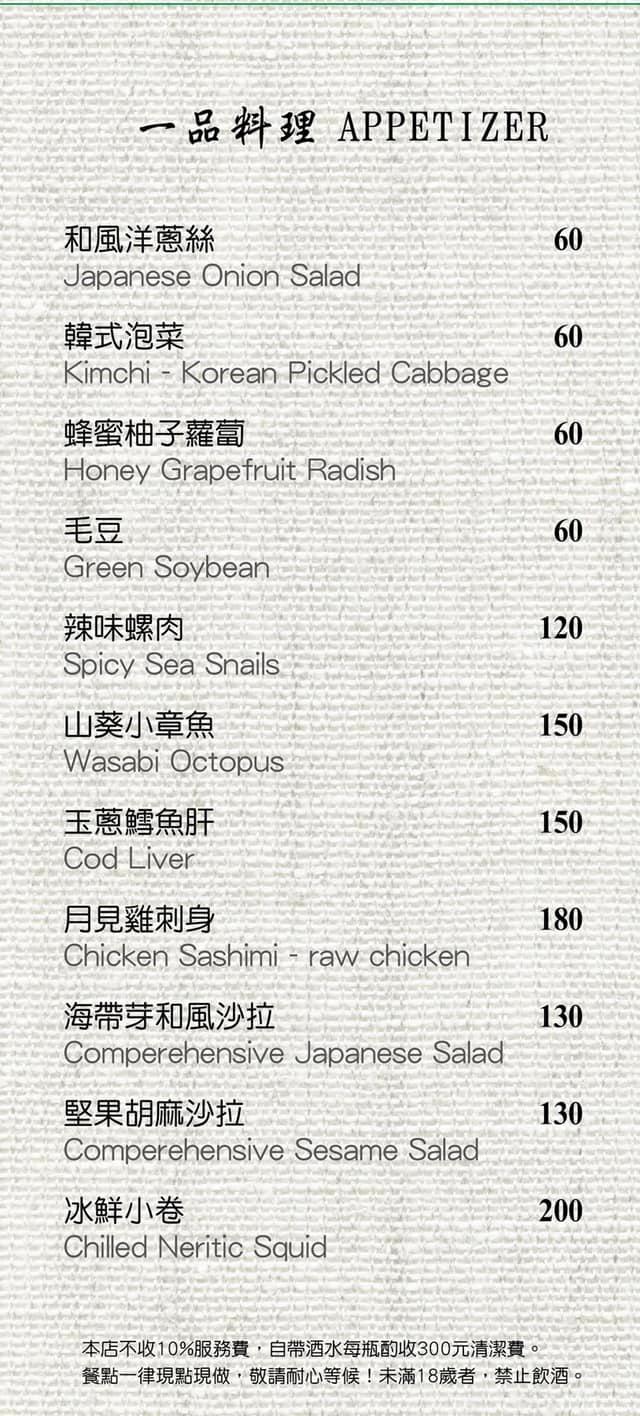 一品料理 APPETIZER

和風洋蔥絲 60
Japanese Onion Salad

韓式泡菜 60
Kimchi - Korean Pickled Cabbage

蜂蜜柚子蘿蔔 60
Honey Grapefruit Radish

毛豆 60
Green Soybean

辣味螺肉 120
Spicy Sea Snails

山葵小章魚 150
Wasabi Octopus

玉蔥鱈魚肝 150
Cod Liver

月見雞刺身 180
Chicken Sashimi - raw chicken

海帶芽和風沙拉 130
Comperehensive Japanese Salad

堅果胡麻沙拉 130
Comperehensive Sesame Salad

冰鮮小卷 200
Chilled Neritic Squid

本店不收10%服務費，自帶酒水每瓶酌收300元清潔費。
餐點一律現點現做，敬請耐心等候！未滿18歲者，禁止飲酒。